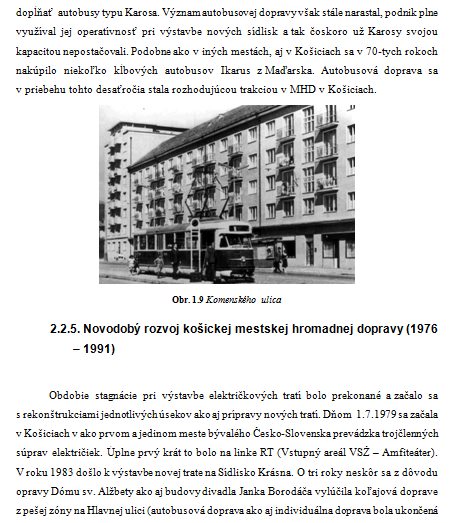 doplňať autobusy typu Karosa. Význam autobusovej dopravy však stále narastal, podnik plne využíval jej operatívnosť pri výstavbe nových sídlisk a tak čoskoro už Karosy svojou kapacitou nepostačovali. Podobne ako v iných mestách, aj v Košiciach sa v 70-tych rokoch nakúpilo niekoľko kĺbových autobusov Ikarus z Maďarska. Autobusová doprava sa v priebehu tohto desaťročia stala rozhodujúcou trakciou v MHD v Košiciach.

Obr. 1.9 Komenského ulica

2.2.5. Novodobý rozvoj košickej mestskej hromadnej dopravy (1976 – 1991)

Obdobie stagnácie pri výstavbe električkových tratí bolo prekonané a začalo sa s rekonštrukciami jednotlivých úsekov ako aj prípravy nových tratí. Dňom 1.7.1979 sa začala v Košiciach v ako prvom a jedinom meste bývalého Česko-Slovenska prevádzka trojčlenných súprav električiek. Uplne prvý krát to bolo na linke RT (Vstupný areál VSŽ – Amfiteáter). V roku 1983 došlo k výstavbe novej trate na Sídlisko Krásna. O tri roky neskôr sa z dôvodu opravy Dómu sv. Alžbety ako aj budovy divadla Janka Borodáča vylúčila koľajová doprave z pešej zóny na Hlavnej ulici (autobusová doprava ako aj individuálna doprava bola ukončená